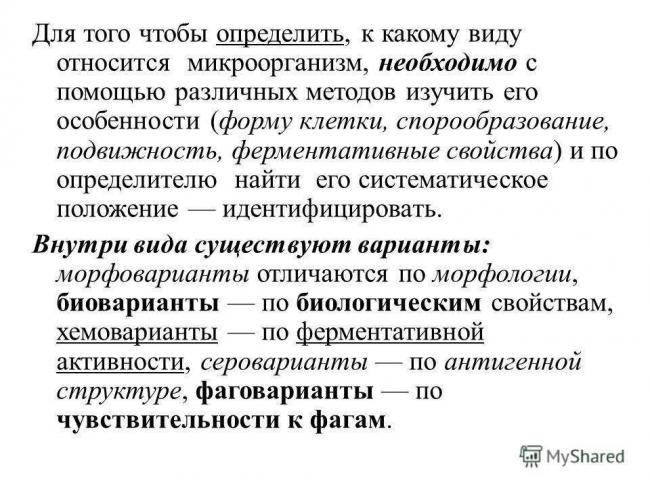 Для того чтобы определить, к какому виду относится микроорганизм, необходимо с помощью различных методов изучить его особенности (форму клетки, спорообразование, подвижность, ферментативные свойства) и по определителю найти его систематическое положение — идентифицировать.

Внутри вида существуют варианты: морфоварианты отличаются по морфологии, биоварианты — по биологическим свойствам, хемоварианты — по ферментативной активности, сероварианты — по антигенной структуре, фаговарианты — по чувствительности к фагам.

MyShared